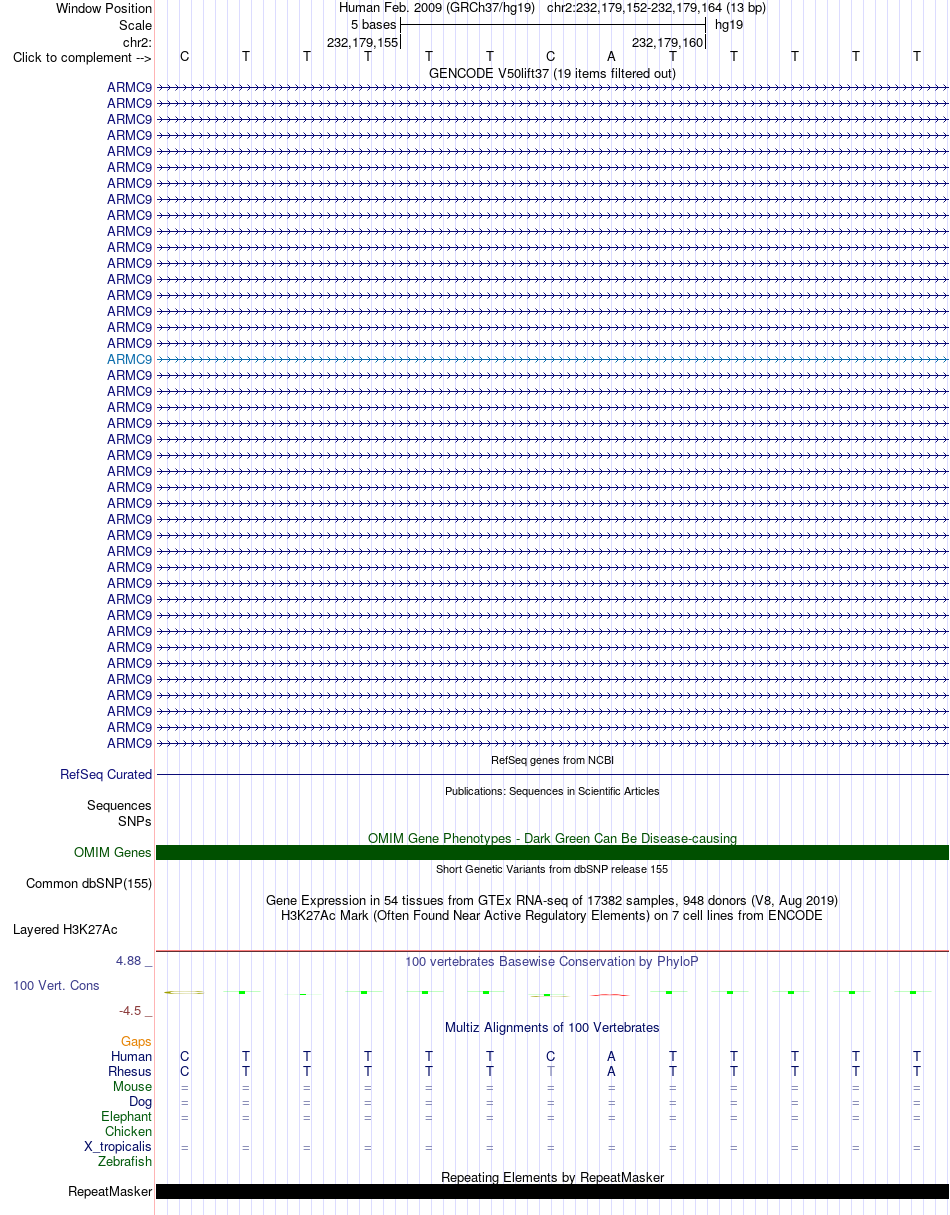 Window Position
Human Feb. 2009 (GRCh37/hg19) chr2:232,179,152-232,179,164 (13 bp)
Scale
5 bases
hg19
chr2:
232,179,155
232,179,160
Click to complement -->
C T T T T T C A T T T T T
GENCODE V50lift37 (19 items filtered out)
ARMC9
ARMC9
ARMC9
ARMC9
ARMC9
ARMC9
ARMC9
ARMC9
ARMC9
ARMC9
ARMC9
ARMC9
ARMC9
ARMC9
ARMC9
ARMC9
ARMC9
ARMC9
ARMC9
ARMC9
ARMC9
ARMC9
ARMC9
ARMC9
ARMC9
ARMC9
ARMC9
ARMC9
ARMC9
ARMC9
ARMC9
ARMC9
ARMC9
ARMC9
ARMC9
ARMC9
ARMC9
ARMC9
ARMC9
ARMC9
ARMC9
ARMC9
RefSeq genes from NCBI
RefSeq Curated
Publications: Sequences in Scientific Articles
Sequences
SNPs
OMIM Gene Phenotypes - Dark Green Can Be Disease-causing
OMIM Genes
Short Genetic Variants from dbSNP release 155
Common dbSNP(155)
Gene Expression in 54 tissues from GTEx RNA-seq of 17382 samples, 948 donors (V8, Aug 2019)
H3K27Ac Mark (Often Found Near Active Regulatory Elements) on 7 cell lines from ENCODE
Layered H3K27Ac
4.88 _
100 vertebrates Basewise Conservation by PhyloP
100 Vert. Cons
-4.5 _
Multiz Alignments of 100 Vertebrates
Gaps
Human C T T T T T C A T T T T T
Rhesus C T T T T T T A T T T T T
Mouse = = = = = = = = = = = = =
Dog = = = = = = = = = = = = =
Elephant = = = = = = = = = = = = =
Chicken
X_tropicalis = = = = = = = = = = = = =
Zebrafish
Repeating Elements by RepeatMasker
RepeatMasker